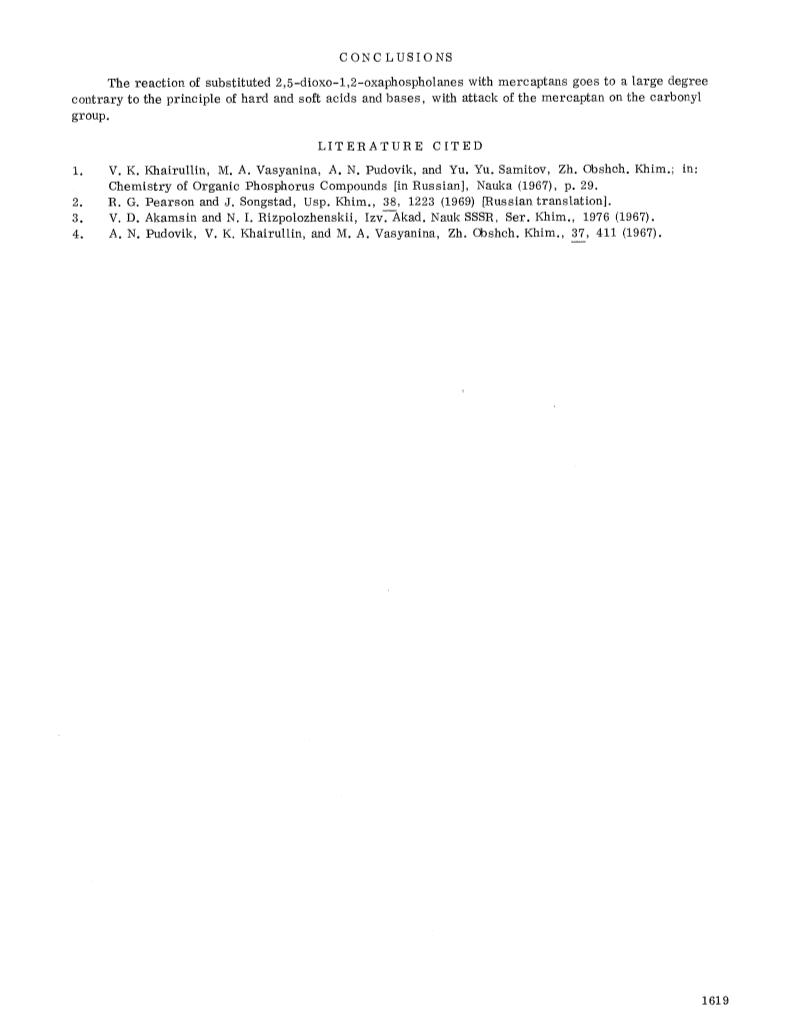 CONCLUSIONS

The reaction of substituted 2,5-dioxo-1,2-oxaphospholanes with mercaptans goes to a large degree contrary to the principle of hard and soft acids and bases, with attack of the mercaptan on the carbonyl group.

LITERATURE CITED

1. V. K. Khairullin, M. A. Vasyanina, A. N. Pudovik, and Yu. Yu. Samitov, Zh. Obshch. Khim.; in: Chemistry of Organic Phosphorus Compounds [in Russian], Nauka (1967), p. 29.
2. R. G. Pearson and J. Songstad, Usp. Khim., 38, 1223 (1969) [Russian translation].
3. V. D. Akamsin and N. I. Rizpolozhenskii, Izv. Akad. Nauk SSSR, Ser. Khim., 1976 (1967).
4. A. N. Pudovik, V. K. Khairullin, and M. A. Vasyanina, Zh. Obshch. Khim., 37, 411 (1967).

1619